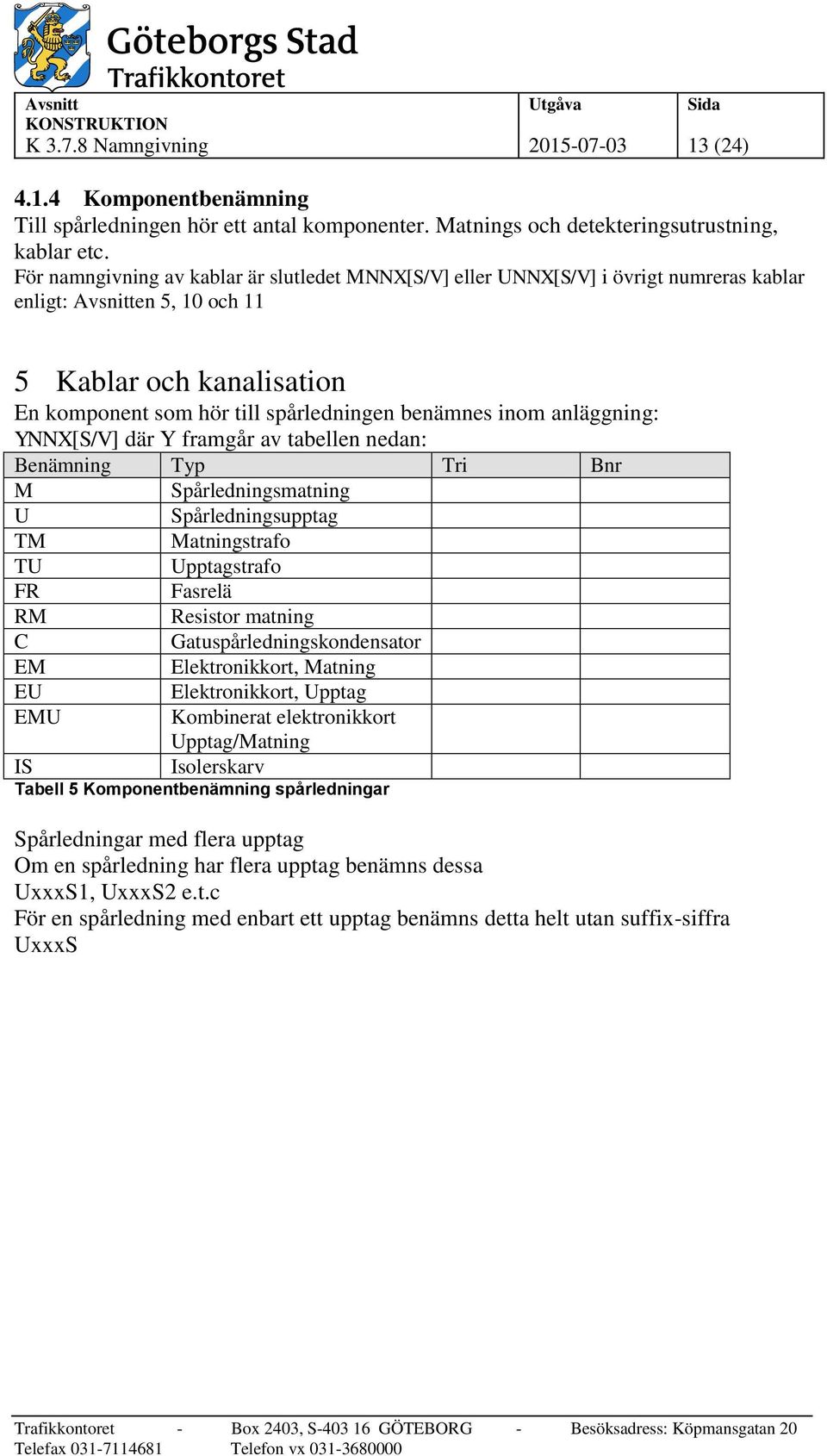 Göteborgs Stad
Trafikkontoret

| Avsnitt KONSTRUKTION K 3.7.8 Namngivning | Utgåva 2015-07-03 | Sida 13 (24) |
|---|---|---|

4.1.4 Komponentbenämning
Till spårledningen hör ett antal komponenter. Matnings och detekteringsutrustning, kablar etc.
För namngivning av kablar är slutledet MNNX[S/V] eller UNNX[S/V] i övrigt numreras kablar enligt: Avsnitten 5, 10 och 11

5 Kablar och kanalisation
En komponent som hör till spårledningen benämnes inom anläggning: YNNX[S/V] där Y framgår av tabellen nedan:

| Benämning | Typ | Tri | Bnr |
|---|---|---|---|
| M | Spårledningsmatning | | |
| U | Spårledningsupptag | | |
| TM | Matningstrafo | | |
| TU | Upptagstrafo | | |
| FR | Fasrelä | | |
| RM | Resistor matning | | |
| C | Gatuspårledningskondensator | | |
| EM | Elektronikkort, Matning | | |
| EU | Elektronikkort, Upptag | | |
| EMU | Kombinerat elektronikkort Upptag/Matning | | |
| IS | Isolerskarv | | |

Tabell 5 Komponentbenämning spårledningar

Spårledningar med flera upptag
Om en spårledning har flera upptag benämns dessa
UxxxS1, UxxxS2 e.t.c
För en spårledning med enbart ett upptag benämns detta helt utan suffix-siffra
UxxxS

Trafikkontoret - Box 2403, S-403 16 GÖTEBORG - Besöksadress: Köpmansgatan 20
Telefax 031-7114681 Telefon vx 031-3680000